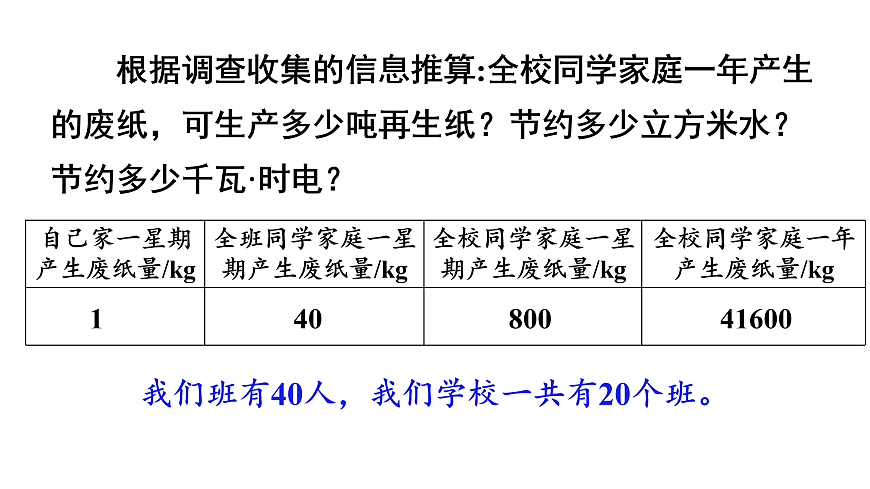 根据调查收集的信息推算:全校同学家庭一年产生的废纸，可生产多少吨再生纸？节约多少立方米水？节约多少千瓦·时电？

| 自己家一星期产生废纸量/kg | 全班同学家庭一星期产生废纸量/kg | 全校同学家庭一星期产生废纸量/kg | 全校同学家庭一年产生废纸量/kg |
|---|---|---|---|
| 1 | 40 | 800 | 41600 |

我们班有40人，我们学校一共有20个班。